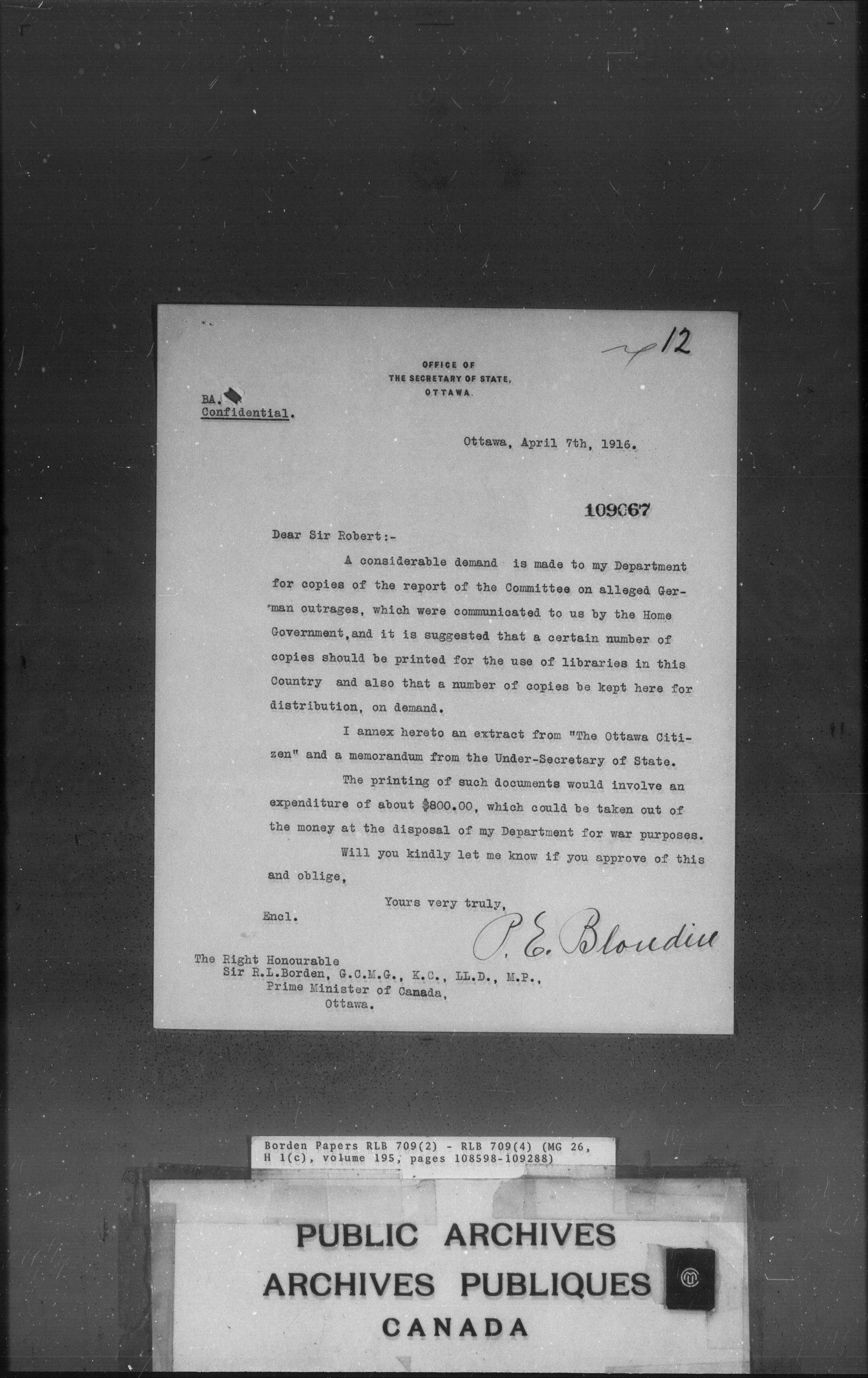 12

OFFICE OF
THE SECRETARY OF STATE,
OTTAWA.

BA.
Confidential.

Ottawa, April 7th, 1916.

109067

Dear Sir Robert:-

A considerable demand is made to my Department for copies of the report of the Committee on alleged German outrages, which were communicated to us by the Home Government, and it is suggested that a certain number of copies should be printed for the use of libraries in this Country and also that a number of copies be kept here for distribution, on demand.

I annex hereto an extract from "The Ottawa Citizen" and a memorandum from the Under-Secretary of State.

The printing of such documents would involve an expenditure of about $800.00, which could be taken out of the money at the disposal of my Department for war purposes.

Will you kindly let me know if you approve of this and oblige,

Yours very truly,

Encl.

P. E. Blondin

The Right Honourable
Sir R.L.Borden, G.C.M.G., K.C., LL.D., M.P.,
Prime Minister of Canada,
Ottawa.

Borden Papers RLB 709(2) - RLB 709(4) (MG 26, H 1(c), volume 195, pages 108598-109288)

PUBLIC ARCHIVES
ARCHIVES PUBLIQUES
CANADA